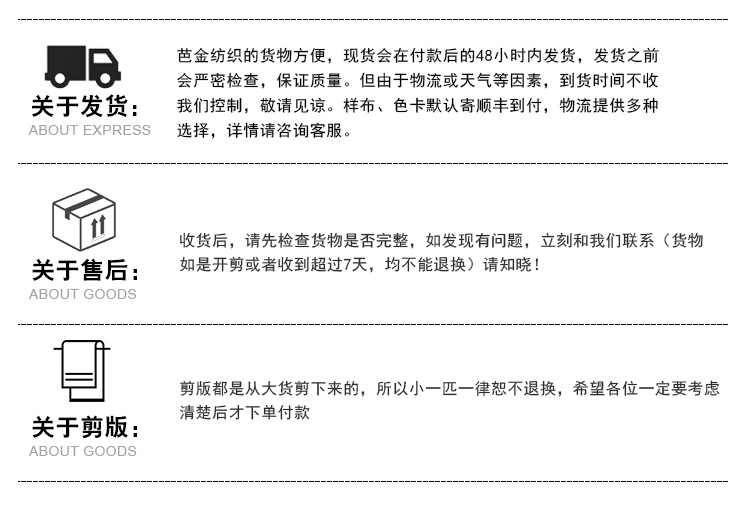 关于发货：
ABOUT EXPRESS

芭金纺织的货物方便，现货会在付款后的48小时内发货，发货之前会严密检查，保证质量。但由于物流或天气等因素，到货时间不收我们控制，敬请见谅。样布、色卡默认寄顺丰到付，物流提供多种选择，详情请咨询客服。

关于售后：
ABOUT GOODS

收货后，请先检查货物是否完整，如发现有问题，立刻和我们联系（货物如是开剪或者收到超过7天，均不能退换）请知晓！

关于剪版：
ABOUT GOODS

剪版都是从大货剪下来的，所以小一匹一律恕不退换，希望各位一定要考虑清楚后才下单付款